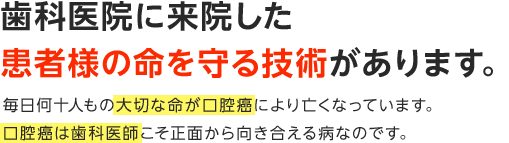 歯科医院に来院した
患者様の命を守る技術があります。

毎日何十人もの大切な命が口腔癌により亡くなっています。
口腔癌は歯科医師こそ正面から向き合える病なのです。